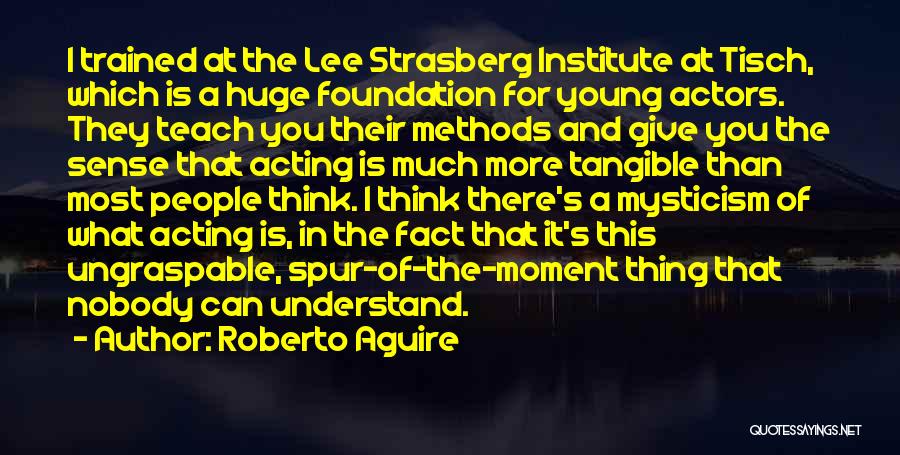 I trained at the Lee Strasberg Institute at Tisch, which is a huge foundation for young actors. They teach you their methods and give you the sense that acting is much more tangible than most people think. I think there's a mysticism of what acting is, in the fact that it's this ungraspable, spur-of-the-moment thing that nobody can understand.

- Author: Roberto Aguire

QUOTESSAYINGS.NET